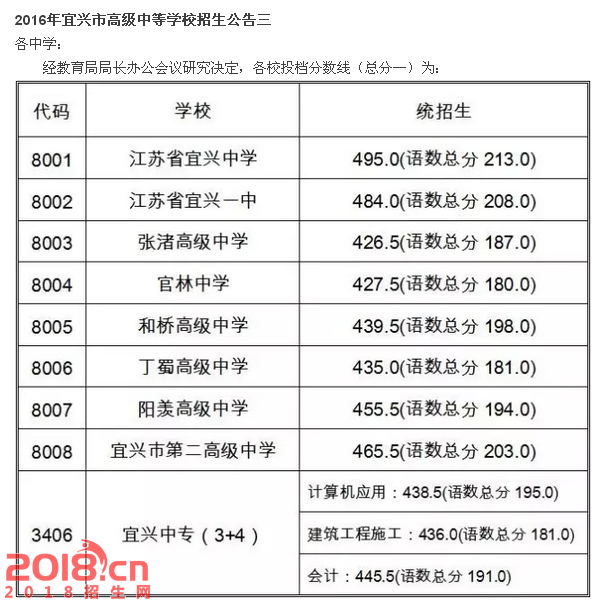 2016年宜兴市高级中等学校招生公告三

各中学：

经教育局局长办公会议研究决定，各校投档分数线（总分一）为：

| 代码 | 学校 | 统招生 |
|---|---|---|
| 8001 | 江苏省宜兴中学 | 495.0(语数总分 213.0) |
| 8002 | 江苏省宜兴一中 | 484.0(语数总分 208.0) |
| 8003 | 张渚高级中学 | 426.5(语数总分 187.0) |
| 8004 | 官林中学 | 427.5(语数总分 180.0) |
| 8005 | 和桥高级中学 | 439.5(语数总分 198.0) |
| 8006 | 丁蜀高级中学 | 435.0(语数总分 181.0) |
| 8007 | 阳羡高级中学 | 455.5(语数总分 194.0) |
| 8008 | 宜兴市第二高级中学 | 465.5(语数总分 203.0) |
| 3406 | 宜兴中专（3+4） | 计算机应用：438.5(语数总分 195.0) |
| | | 建筑工程施工：436.0(语数总分 181.0) |
| | | 会计：445.5(语数总分 191.0) |

2018.cn
2018招生网